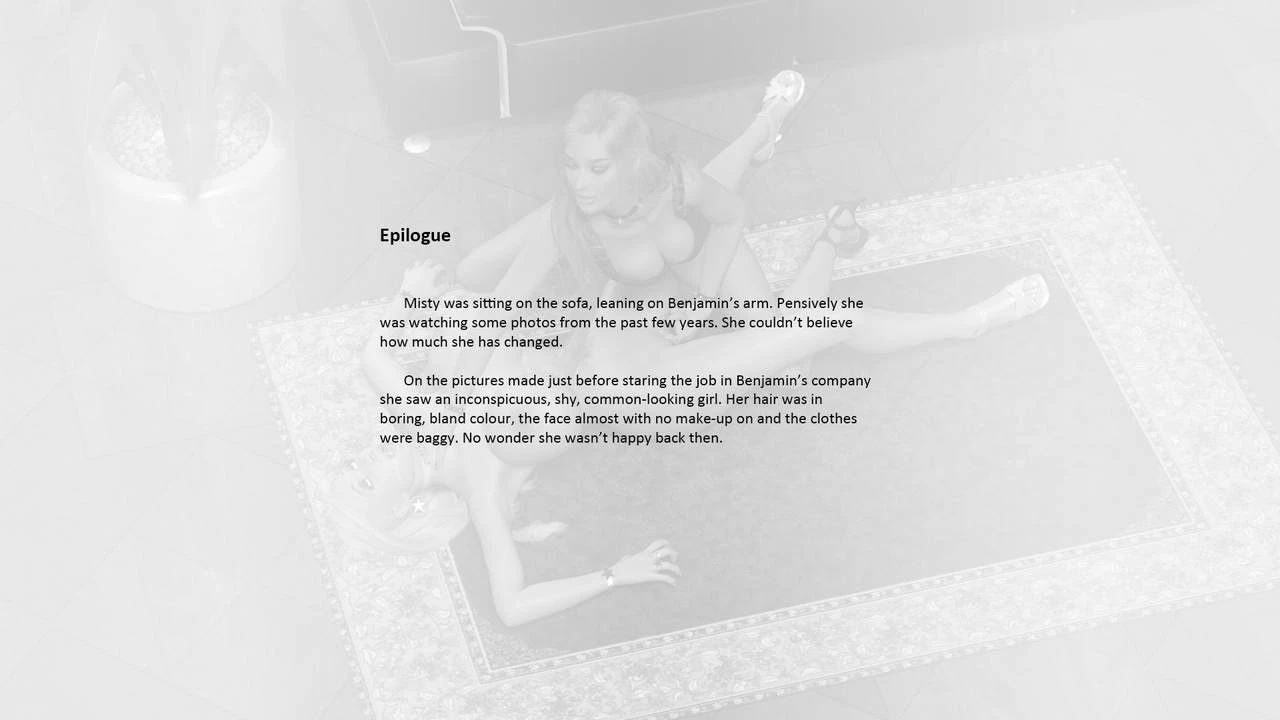 Epilogue

Misty was sitting on the sofa, leaning on Benjamin's arm. Pensively she was watching some photos from the past few years. She couldn't believe how much she has changed.

On the pictures made just before staring the job in Benjamin's company she saw an inconspicuous, shy, common-looking girl. Her hair was in boring, bland colour, the face almost with no make-up on and the clothes were baggy. No wonder she wasn't happy back then.